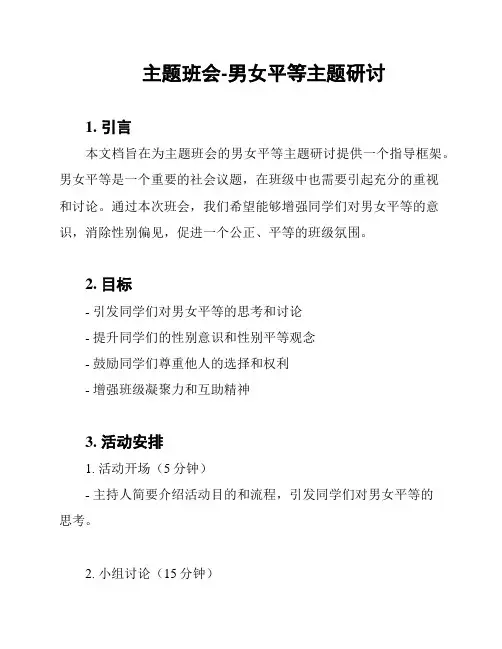 主题班会-男女平等主题研讨

1. 引言

本文档旨在为主题班会的男女平等主题研讨提供一个指导框架。男女平等是一个重要的社会议题，在班级中也需要引起充分的重视和讨论。通过本次班会，我们希望能够增强同学们对男女平等的意识，消除性别偏见，促进一个公正、平等的班级氛围。

2. 目标

- 引发同学们对男女平等的思考和讨论
- 提升同学们的性别意识和性别平等观念
- 鼓励同学们尊重他人的选择和权利
- 增强班级凝聚力和互助精神

3. 活动安排

1. 活动开场（5 分钟）

- 主持人简要介绍活动目的和流程，引发同学们对男女平等的思考。

2. 小组讨论（15 分钟）